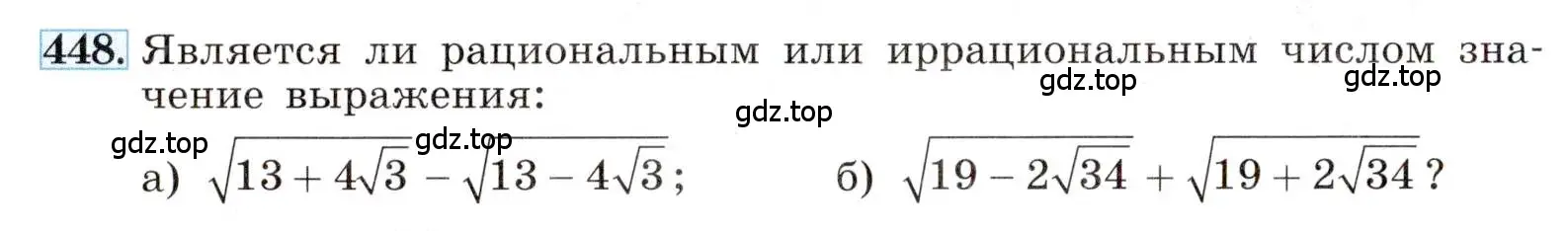 448. Является ли рациональным или иррациональным числом значение выражения:

gdz.top gdz.top gdz.top gdz.top gdz.top

а) $\sqrt{13+4\sqrt{3}}-\sqrt{13-4\sqrt{3}}$;   б) $\sqrt{19-2\sqrt{34}}+\sqrt{19+2\sqrt{34}}$?